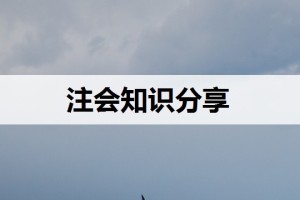 注会知识分享